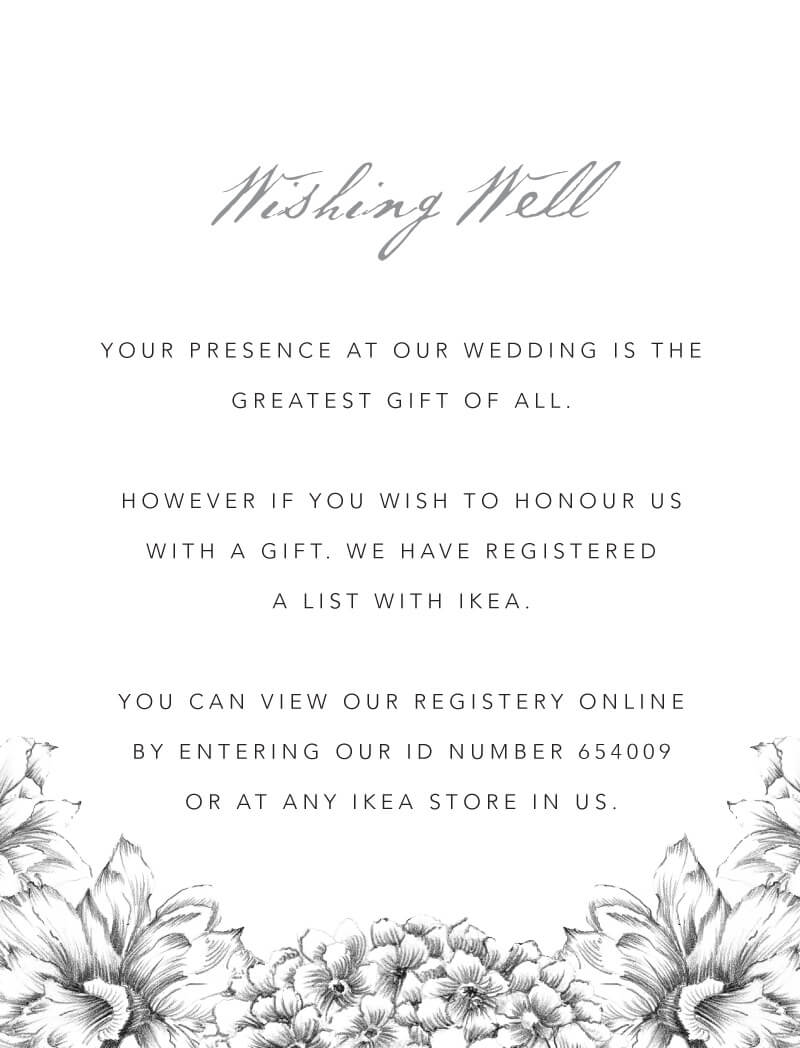 Wishing Well

YOUR PRESENCE AT OUR WEDDING IS THE GREATEST GIFT OF ALL.

HOWEVER IF YOU WISH TO HONOUR US WITH A GIFT. WE HAVE REGISTERED A LIST WITH IKEA.

YOU CAN VIEW OUR REGISTERY ONLINE BY ENTERING OUR ID NUMBER 654009 OR AT ANY IKEA STORE IN US.